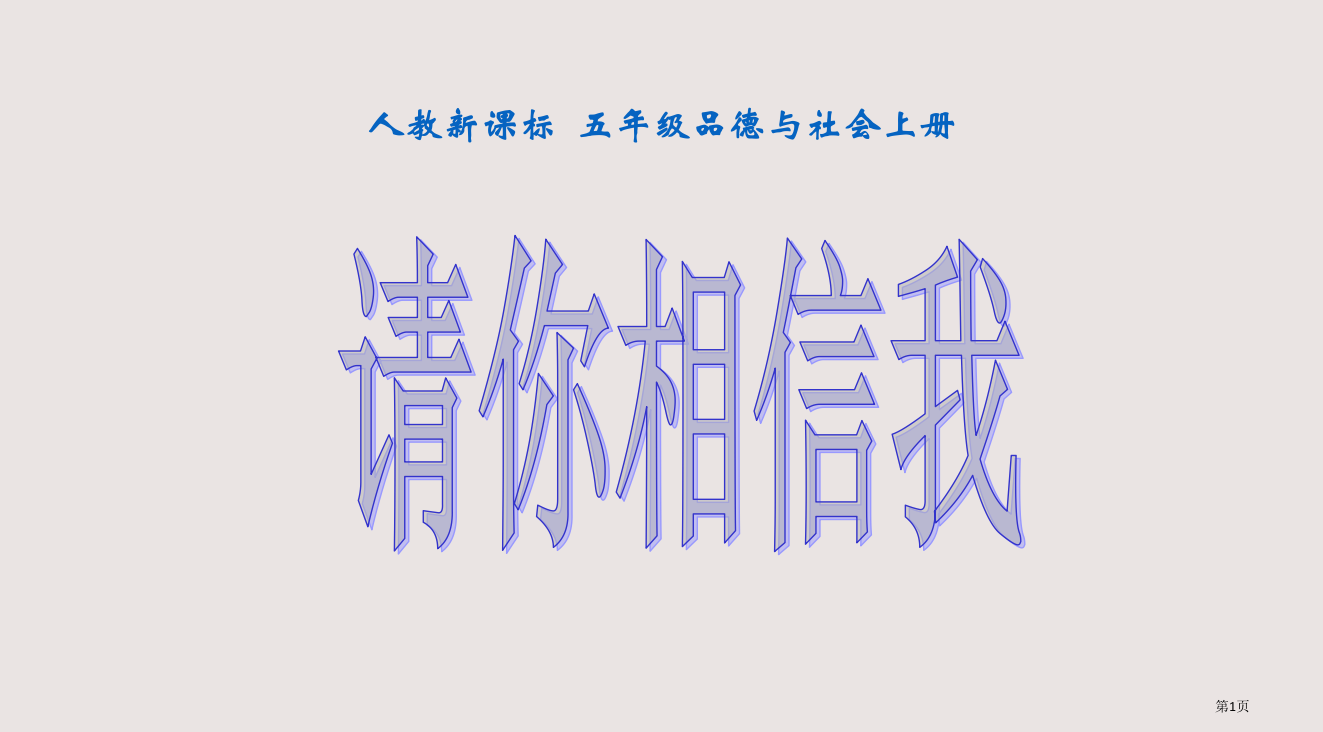 人教新课标 五年级品德与社会上册

请你相信我

第1页